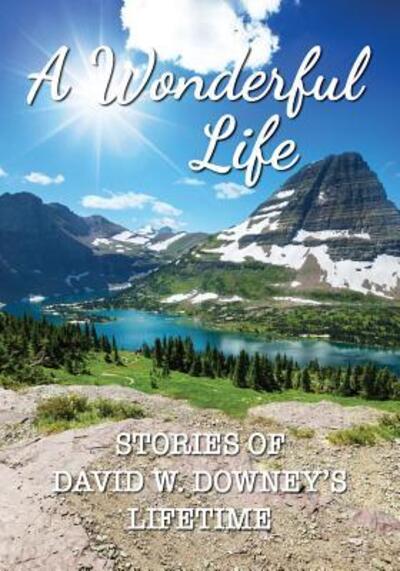 A Wonderful Life

STORIES OF DAVID W. DOWNEY'S LIFETIME